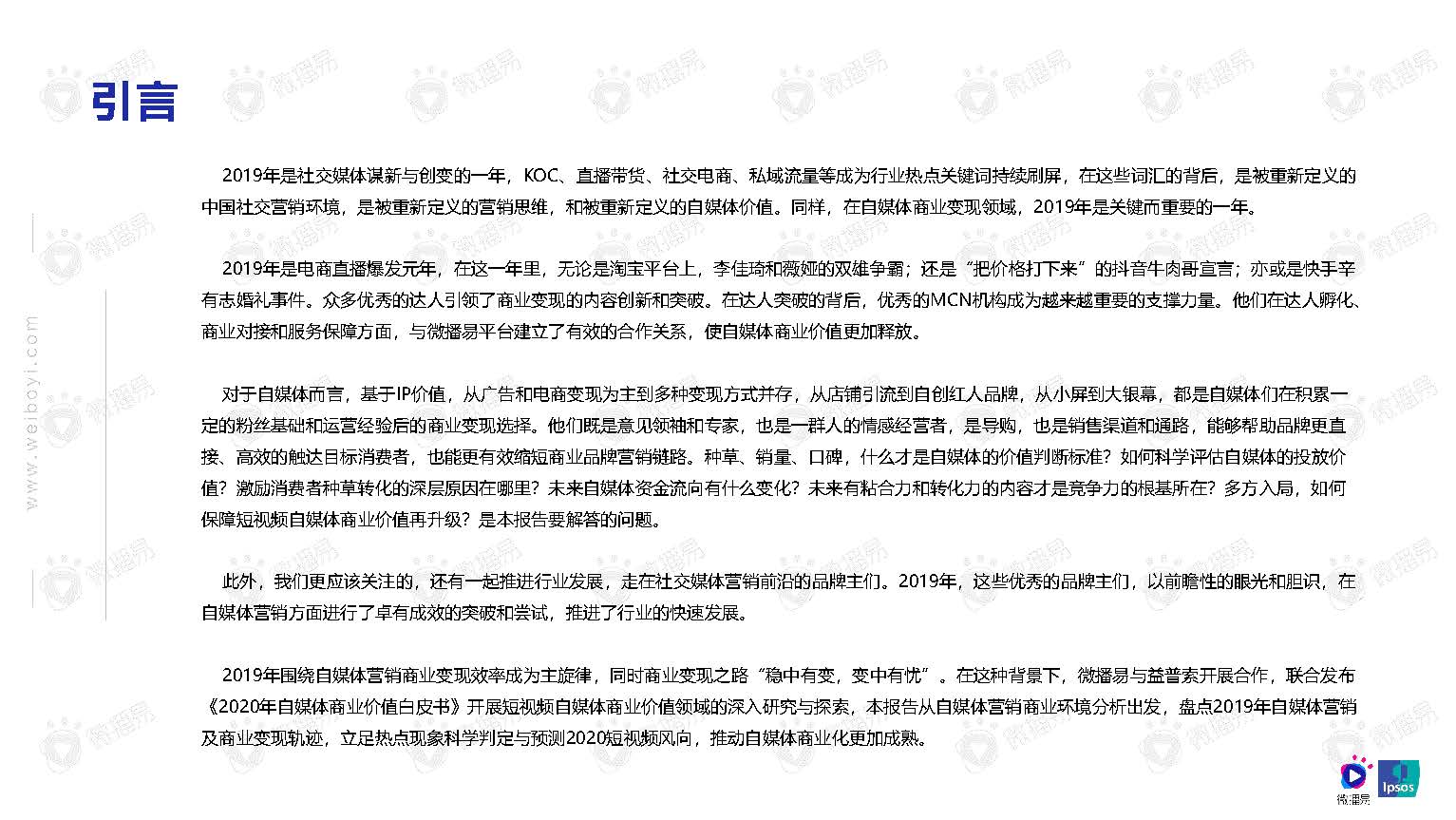 引言

www.weiboyi.com

2019年是社交媒体谋新与创变的一年，KOC、直播带货、社交电商、私域流量等成为行业热点关键词持续刷屏，在这些词汇的背后，是被重新定义的中国社交营销环境，是被重新定义的营销思维，和被重新定义的自媒体价值。同样，在自媒体商业变现领域，2019年是关键而重要的一年。

2019年是电商直播爆发元年，在这一年里，无论是淘宝平台上，李佳琦和薇娅的双雄争霸；还是“把价格打下来”的抖音牛肉哥宣言；亦或是快手辛有志婚礼事件。众多优秀的达人引领了商业变现的内容创新和突破。在达人突破的背后，优秀的MCN机构成为越来越重要的支撑力量。他们在达人孵化、商业对接和服务保障方面，与微播易平台建立了有效的合作关系，使自媒体商业价值更加释放。

对于自媒体而言，基于IP价值，从广告和电商变现为主到多种变现方式并存，从店铺引流到自创红人品牌，从小屏到大银幕，都是自媒体们在积累一定的粉丝基础和运营经验后的商业变现选择。他们既是意见领袖和专家，也是一群人的情感经营者，是导购，也是销售渠道和通路，能够帮助品牌更直接、高效的触达目标消费者，也能更有效缩短商业品牌营销链路。种草、销量、口碑，什么才是自媒体的价值判断标准？如何科学评估自媒体的投放价值？激励消费者种草转化的深层原因在哪里？未来自媒体资金流向有什么变化？未来有粘合力和转化力的内容才是竞争力的根基所在？多方入局，如何保障短视频自媒体商业价值再升级？是本报告要解答的问题。

此外，我们更应该关注的，还有一起推进行业发展，走在社交媒体营销前沿的品牌主们。2019年，这些优秀的品牌主们，以前瞻性的眼光和胆识，在自媒体营销方面进行了卓有成效的突破和尝试，推进了行业的快速发展。

2019年围绕自媒体营销商业变现效率成为主旋律，同时商业变现之路“稳中有变，变中有忧”。在这种背景下，微播易与益普索开展合作，联合发布《2020年自媒体商业价值白皮书》开展短视频自媒体商业价值领域的深入研究与探索，本报告从自媒体营销商业环境分析出发，盘点2019年自媒体营销及商业变现轨迹，立足热点现象科学判定与预测2020短视频风向，推动自媒体商业化更加成熟。

微播易 Ipsos